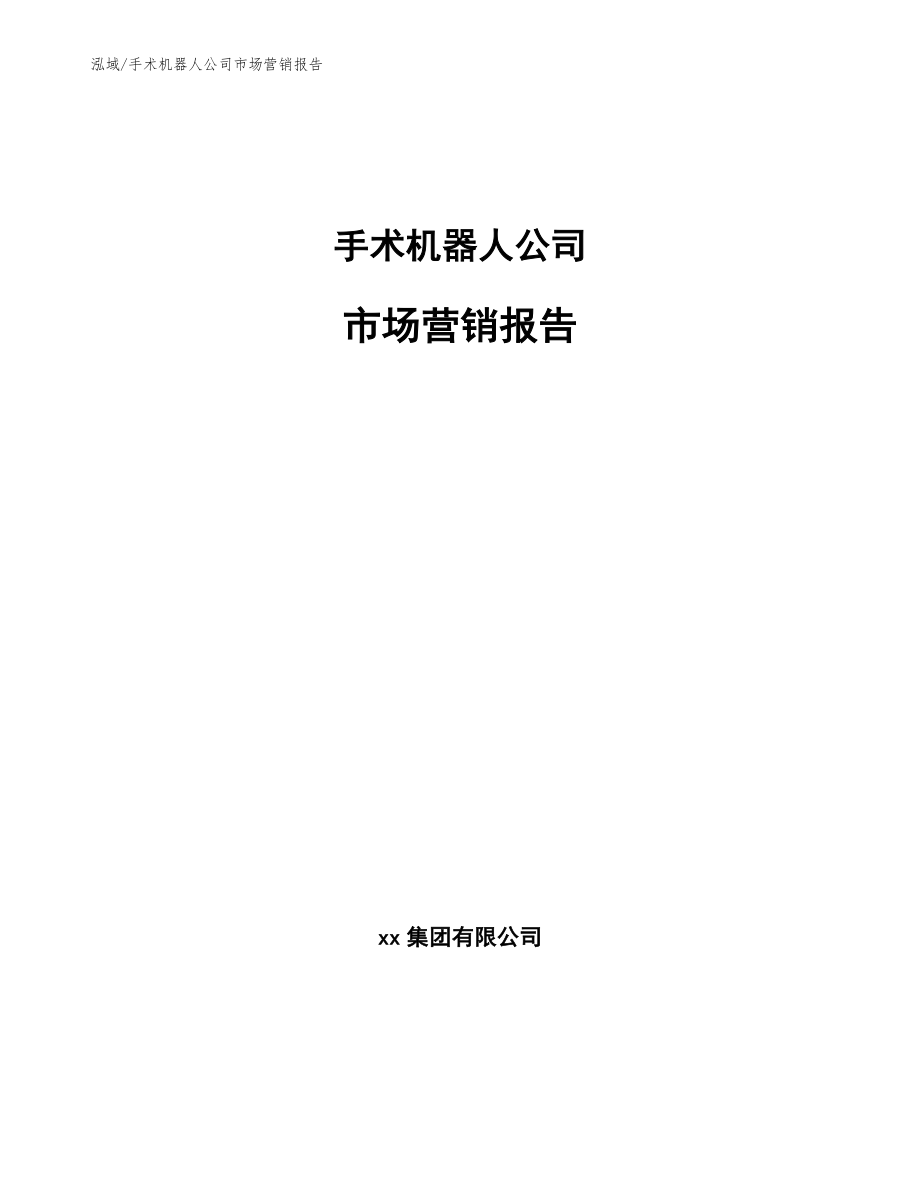 泓域/手术机器人公司市场营销报告

手术机器人公司

市场营销报告

xx 集团有限公司